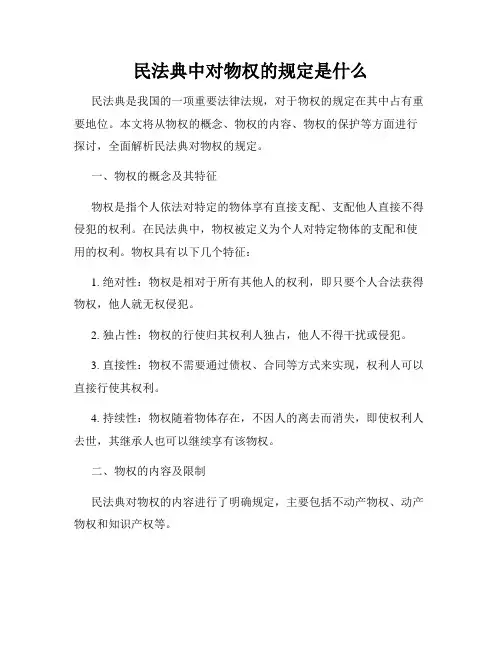 民法典中对物权的规定是什么

民法典是我国的一项重要法律法规，对于物权的规定在其中占有重要地位。本文将从物权的概念、物权的内容、物权的保护等方面进行探讨，全面解析民法典对物权的规定。

一、物权的概念及其特征

物权是指个人依法对特定的物体享有直接支配、支配他人直接不得侵犯的权利。在民法典中，物权被定义为个人对特定物体的支配和使用的权利。物权具有以下几个特征：

1. 绝对性：物权是相对于所有其他人的权利，即只要个人合法获得物权，他人就无权侵犯。

2. 独占性：物权的行使归其权利人独占，他人不得干扰或侵犯。

3. 直接性：物权不需要通过债权、合同等方式来实现，权利人可以直接行使其权利。

4. 持续性：物权随着物体存在，不因人的离去而消失，即使权利人去世，其继承人也可以继续享有该物权。

二、物权的内容及限制

民法典对物权的内容进行了明确规定，主要包括不动产物权、动产物权和知识产权等。